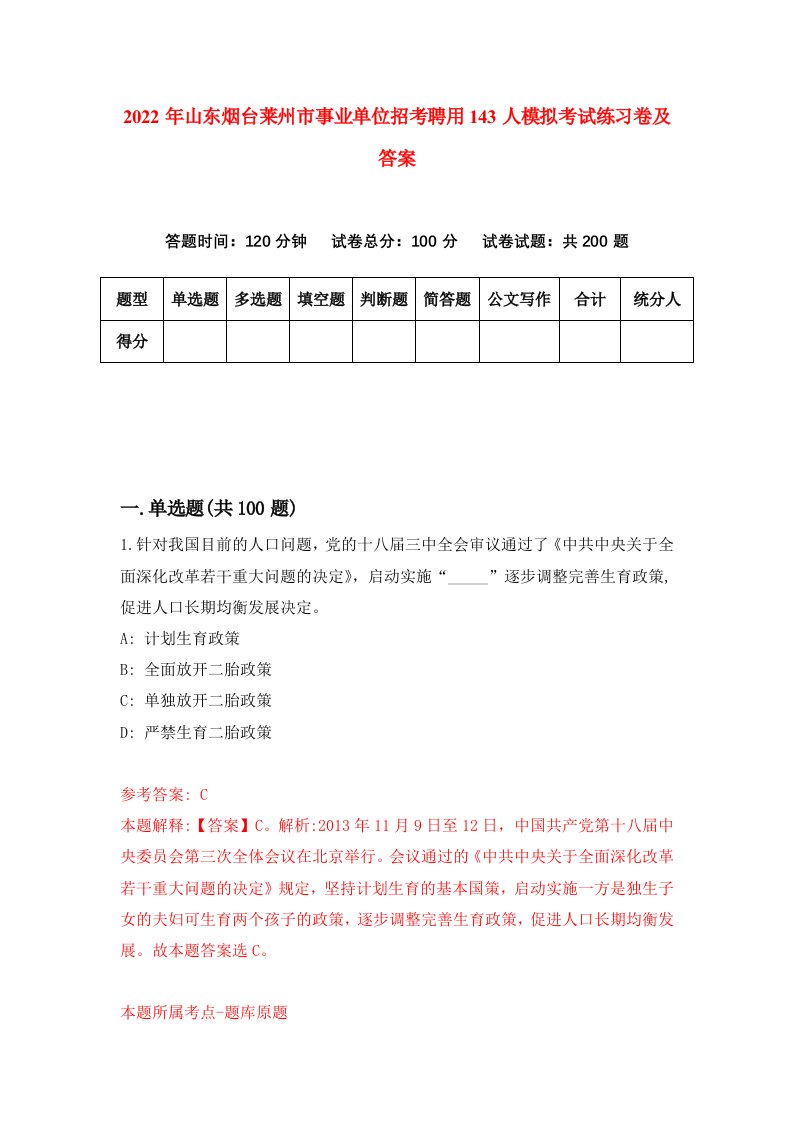 2022 年山东烟台莱州市事业单位招考聘用 143 人模拟考试练习卷及答案

答题时间：120 分钟　试卷总分：100 分　试卷试题：共 200 题

| 题型 | 单选题 | 多选题 | 填空题 | 判断题 | 简答题 | 公文写作 | 合计 | 统分人 |
|---|---|---|---|---|---|---|---|---|
| 得分 | | | | | | | | |

一.单选题(共 100 题)

1.针对我国目前的人口问题，党的十八届三中全会审议通过了《中共中央关于全面深化改革若干重大问题的决定》，启动实施“_____”逐步调整完善生育政策，促进人口长期均衡发展决定。
A: 计划生育政策
B: 全面放开二胎政策
C: 单独放开二胎政策
D: 严禁生育二胎政策

参考答案: C
本题解释:【答案】C。解析:2013 年 11 月 9 日至 12 日，中国共产党第十八届中央委员会第三次全体会议在北京举行。会议通过的《中共中央关于全面深化改革若干重大问题的决定》规定，坚持计划生育的基本国策，启动实施一方是独生子女的夫妇可生育两个孩子的政策，逐步调整完善生育政策，促进人口长期均衡发展。故本题答案选 C。

本题所属考点-题库原题